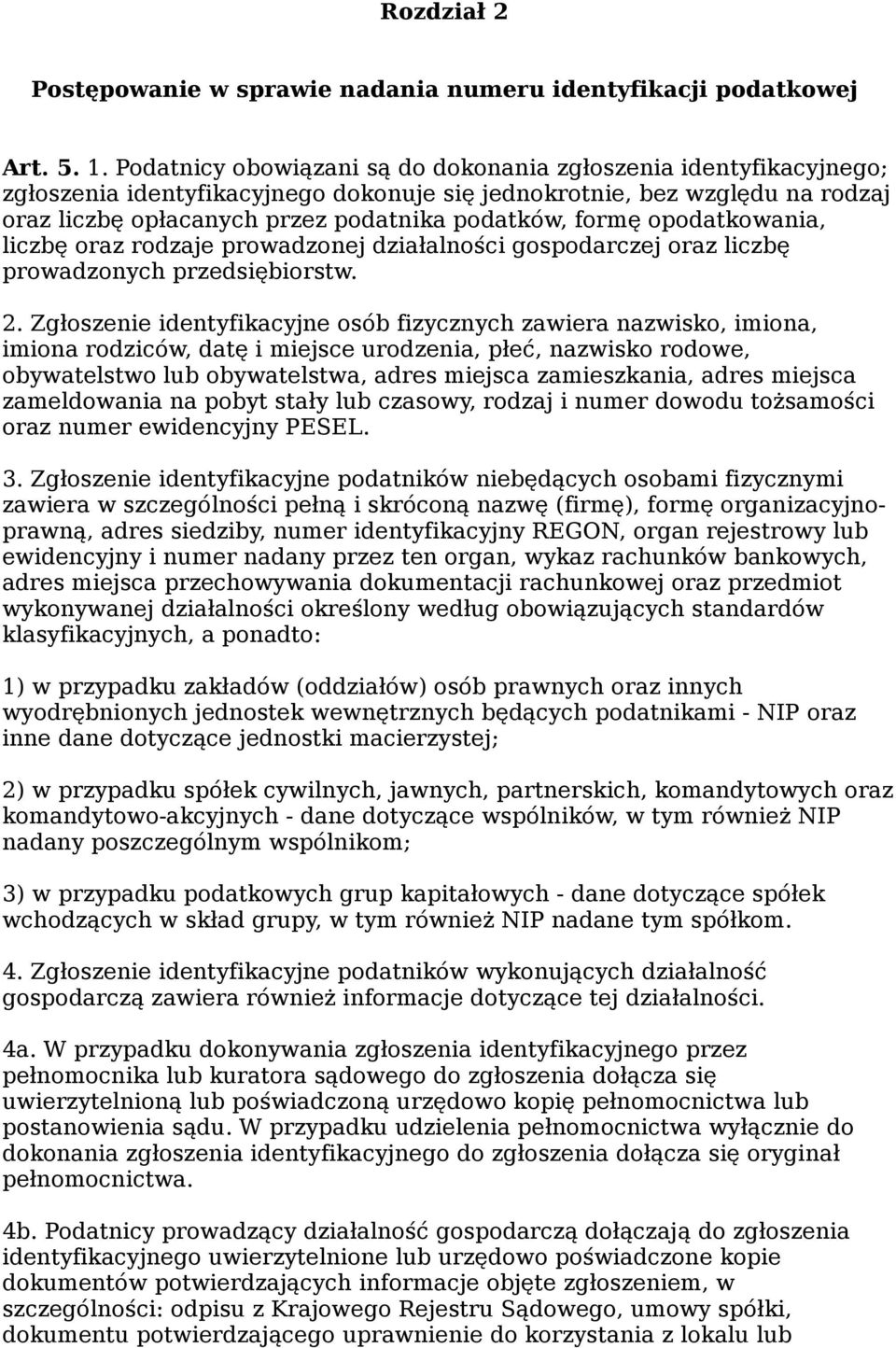 Rozdział 2

Postępowanie w sprawie nadania numeru identyfikacji podatkowej

Art. 5. 1. Podatnicy obowiązani są do dokonania zgłoszenia identyfikacyjnego; zgłoszenia identyfikacyjnego dokonuje się jednokrotnie, bez względu na rodzaj oraz liczbę opłacanych przez podatnika podatków, formę opodatkowania, liczbę oraz rodzaje prowadzonej działalności gospodarczej oraz liczbę prowadzonych przedsiębiorstw.

2. Zgłoszenie identyfikacyjne osób fizycznych zawiera nazwisko, imiona, imiona rodziców, datę i miejsce urodzenia, płeć, nazwisko rodowe, obywatelstwo lub obywatelstwa, adres miejsca zamieszkania, adres miejsca zameldowania na pobyt stały lub czasowy, rodzaj i numer dowodu tożsamości oraz numer ewidencyjny PESEL.

3. Zgłoszenie identyfikacyjne podatników niebędących osobami fizycznymi zawiera w szczególności pełną i skróconą nazwę (firmę), formę organizacyjno-prawną, adres siedziby, numer identyfikacyjny REGON, organ rejestrowy lub ewidencyjny i numer nadany przez ten organ, wykaz rachunków bankowych, adres miejsca przechowywania dokumentacji rachunkowej oraz przedmiot wykonywanej działalności określony według obowiązujących standardów klasyfikacyjnych, a ponadto:

1) w przypadku zakładów (oddziałów) osób prawnych oraz innych wyodrębnionych jednostek wewnętrznych będących podatnikami - NIP oraz inne dane dotyczące jednostki macierzystej;

2) w przypadku spółek cywilnych, jawnych, partnerskich, komandytowych oraz komandytowo-akcyjnych - dane dotyczące wspólników, w tym również NIP nadany poszczególnym wspólnikom;

3) w przypadku podatkowych grup kapitałowych - dane dotyczące spółek wchodzących w skład grupy, w tym również NIP nadane tym spółkom.

4. Zgłoszenie identyfikacyjne podatników wykonujących działalność gospodarczą zawiera również informacje dotyczące tej działalności.

4a. W przypadku dokonywania zgłoszenia identyfikacyjnego przez pełnomocnika lub kuratora sądowego do zgłoszenia dołącza się uwierzytelnioną lub poświadczoną urzędowo kopię pełnomocnictwa lub postanowienia sądu. W przypadku udzielenia pełnomocnictwa wyłącznie do dokonania zgłoszenia identyfikacyjnego do zgłoszenia dołącza się oryginał pełnomocnictwa.

4b. Podatnicy prowadzący działalność gospodarczą dołączają do zgłoszenia identyfikacyjnego uwierzytelnione lub urzędowo poświadczone kopie dokumentów potwierdzających informacje objęte zgłoszeniem, w szczególności: odpisu z Krajowego Rejestru Sądowego, umowy spółki, dokumentu potwierdzającego uprawnienie do korzystania z lokalu lub